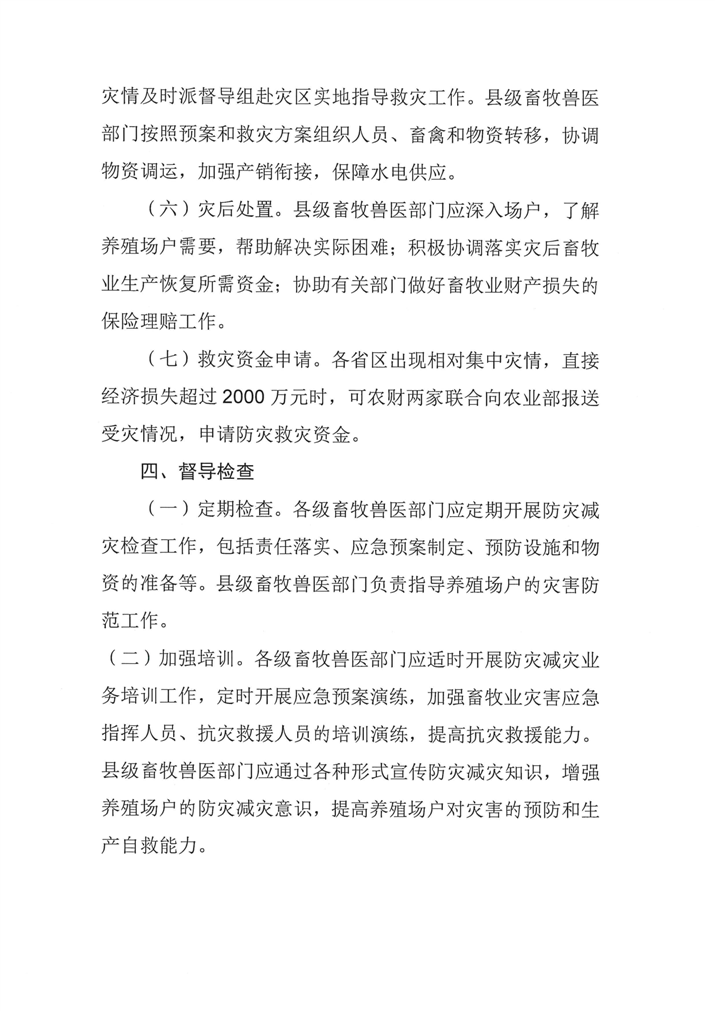 灾情及时派督导组赴灾区实地指导救灾工作。县级畜牧兽医部门按照预案和救灾方案组织人员、畜禽和物资转移，协调物资调运，加强产销衔接，保障水电供应。

（六）灾后处置。县级畜牧兽医部门应深入场户，了解养殖场户需要，帮助解决实际困难；积极协调落实灾后畜牧业生产恢复所需资金；协助有关部门做好畜牧业财产损失的保险理赔工作。

（七）救灾资金申请。各省区出现相对集中灾情，直接经济损失超过 2000 万元时，可农财两家联合向农业部报送受灾情况，申请防灾救灾资金。

四、督导检查

（一）定期检查。各级畜牧兽医部门应定期开展防灾减灾检查工作，包括责任落实、应急预案制定、预防设施和物资的准备等。县级畜牧兽医部门负责指导养殖场户的灾害防范工作。

（二）加强培训。各级畜牧兽医部门应适时开展防灾减灾业务培训工作，定时开展应急预案演练，加强畜牧业灾害应急指挥人员、抗灾救援人员的培训演练，提高抗灾救援能力。县级畜牧兽医部门应通过各种形式宣传防灾减灾知识，增强养殖场户的防灾减灾意识，提高养殖场户对灾害的预防和生产自救能力。